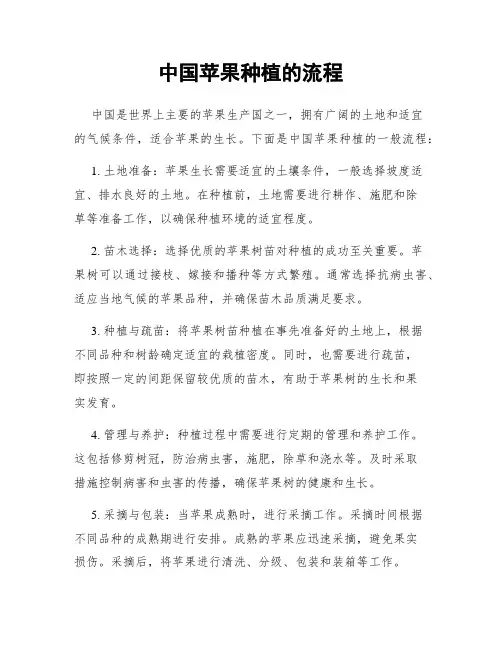 中国苹果种植的流程

中国是世界上主要的苹果生产国之一，拥有广阔的土地和适宜的气候条件，适合苹果的生长。下面是中国苹果种植的一般流程：

1. 土地准备：苹果生长需要适宜的土壤条件，一般选择坡度适宜、排水良好的土地。在种植前，土地需要进行耕作、施肥和除草等准备工作，以确保种植环境的适宜程度。

2. 苗木选择：选择优质的苹果树苗对种植的成功至关重要。苹果树可以通过接枝、嫁接和播种等方式繁殖。通常选择抗病虫害、适应当地气候的苹果品种，并确保苗木品质满足要求。

3. 种植与疏苗：将苹果树苗种植在事先准备好的土地上，根据不同品种和树龄确定适宜的栽植密度。同时，也需要进行疏苗，即按照一定的间距保留较优质的苗木，有助于苹果树的生长和果实发育。

4. 管理与养护：种植过程中需要进行定期的管理和养护工作。这包括修剪树冠，防治病虫害，施肥，除草和浇水等。及时采取措施控制病害和虫害的传播，确保苹果树的健康和生长。

5. 采摘与包装：当苹果成熟时，进行采摘工作。采摘时间根据不同品种的成熟期进行安排。成熟的苹果应迅速采摘，避免果实损伤。采摘后，将苹果进行清洗、分级、包装和装箱等工作。